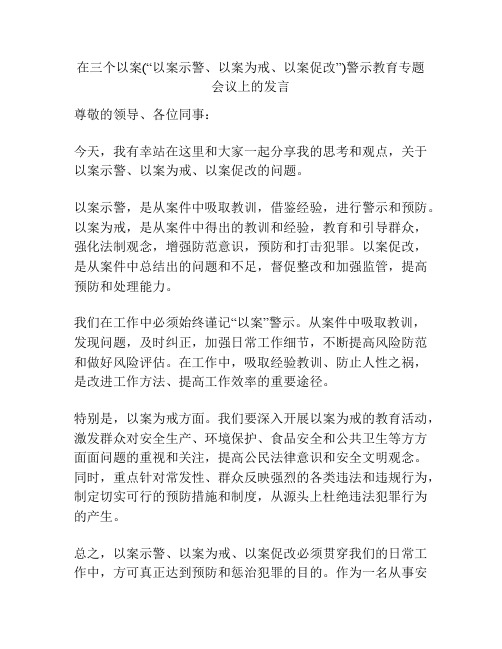 在三个以案(“以案示警、以案为戒、以案促改”)警示教育专题会议上的发言

尊敬的领导、各位同事：

今天，我有幸站在这里和大家一起分享我的思考和观点，关于以案示警、以案为戒、以案促改的问题。

以案示警，是从案件中吸取教训，借鉴经验，进行警示和预防。以案为戒，是从案件中得出的教训和经验，教育和引导群众，强化法制观念，增强防范意识，预防和打击犯罪。以案促改，是从案件中总结出的问题和不足，督促整改和加强监管，提高预防和处理能力。

我们在工作中必须始终谨记“以案”警示。从案件中吸取教训，发现问题，及时纠正，加强日常工作细节，不断提高风险防范和做好风险评估。在工作中，吸取经验教训、防止人性之祸，是改进工作方法、提高工作效率的重要途径。

特别是，以案为戒方面。我们要深入开展以案为戒的教育活动，激发群众对安全生产、环境保护、食品安全和公共卫生等方方面面问题的重视和关注，提高公民法律意识和安全文明观念。同时，重点针对常发性、群众反映强烈的各类违法和违规行为，制定切实可行的预防措施和制度，从源头上杜绝违法犯罪行为的产生。

总之，以案示警、以案为戒、以案促改必须贯穿我们的日常工作中，方可真正达到预防和惩治犯罪的目的。作为一名从事安